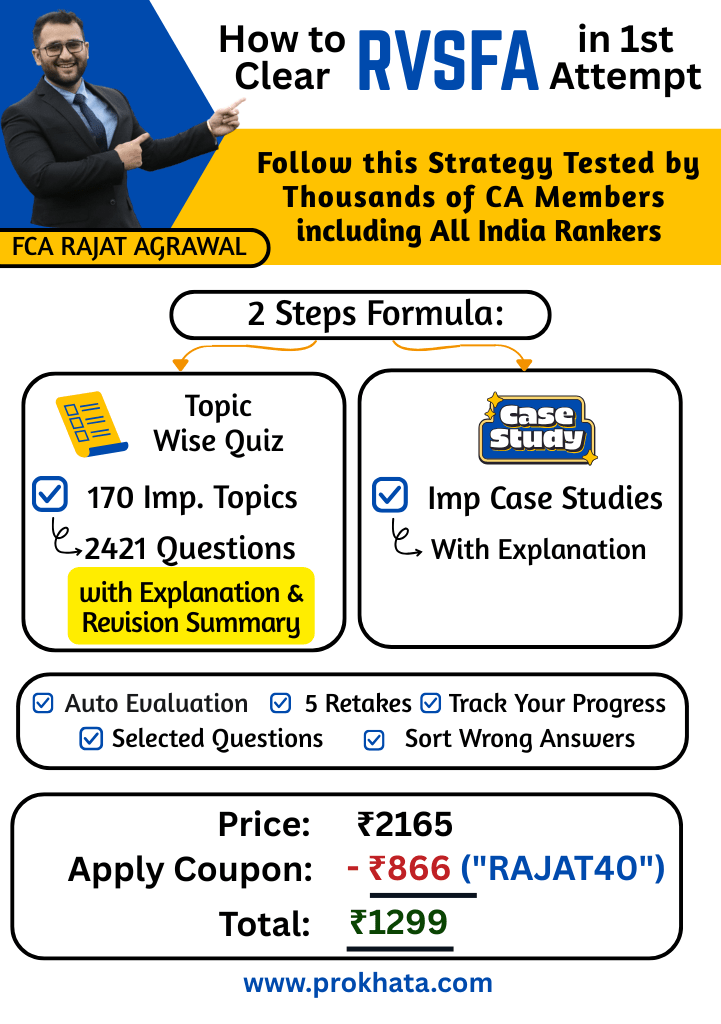 How to Clear RVSFA in 1st Attempt

Follow this Strategy Tested by Thousands of CA Members including All India Rankers

FCA RAJAT AGRAWAL

2 Steps Formula:

Topic Wise Quiz

170 Imp. Topics

2421 Questions

with Explanation & Revision Summary

Case Study

Imp Case Studies

With Explanation

Auto Evaluation 5 Retakes Track Your Progress
Selected Questions Sort Wrong Answers

Price: ₹2165
Apply Coupon: - ₹866 ("RAJAT40")
Total: ₹1299

www.prokhata.com